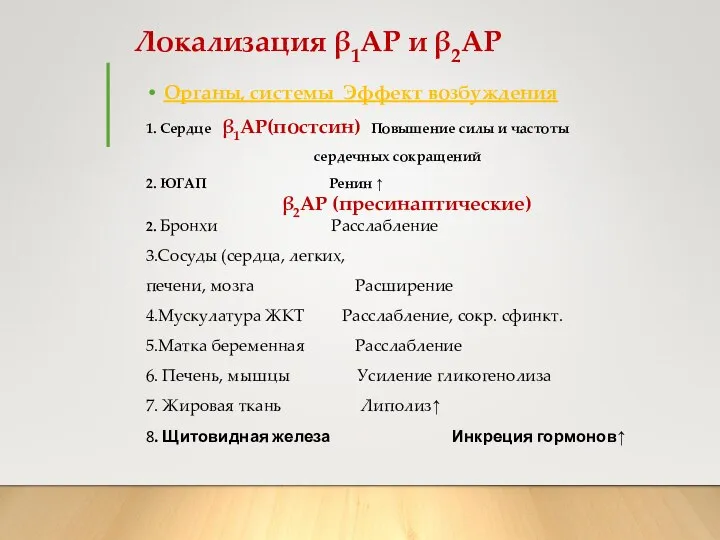 Локализация $\beta_1$АР и $\beta_2$АР

• Органы, системы Эффект возбуждения

1. Сердце $\beta_1$АР(постсин) Повышение силы и частоты сердечных сокращений

2. ЮГАП Ренин ↑

$\beta_2$АР (пресинаптические)

2. Бронхи Расслабление

3.Сосуды (сердца, легких, печени, мозга Расширение

4.Мускулатура ЖКТ Расслабление, сокр. сфинкт.

5.Матка беременная Расслабление

6. Печень, мышцы Усиление гликогенолиза

7. Жировая ткань Липолиз↑

8. Щитовидная железа Инкреция гормонов↑